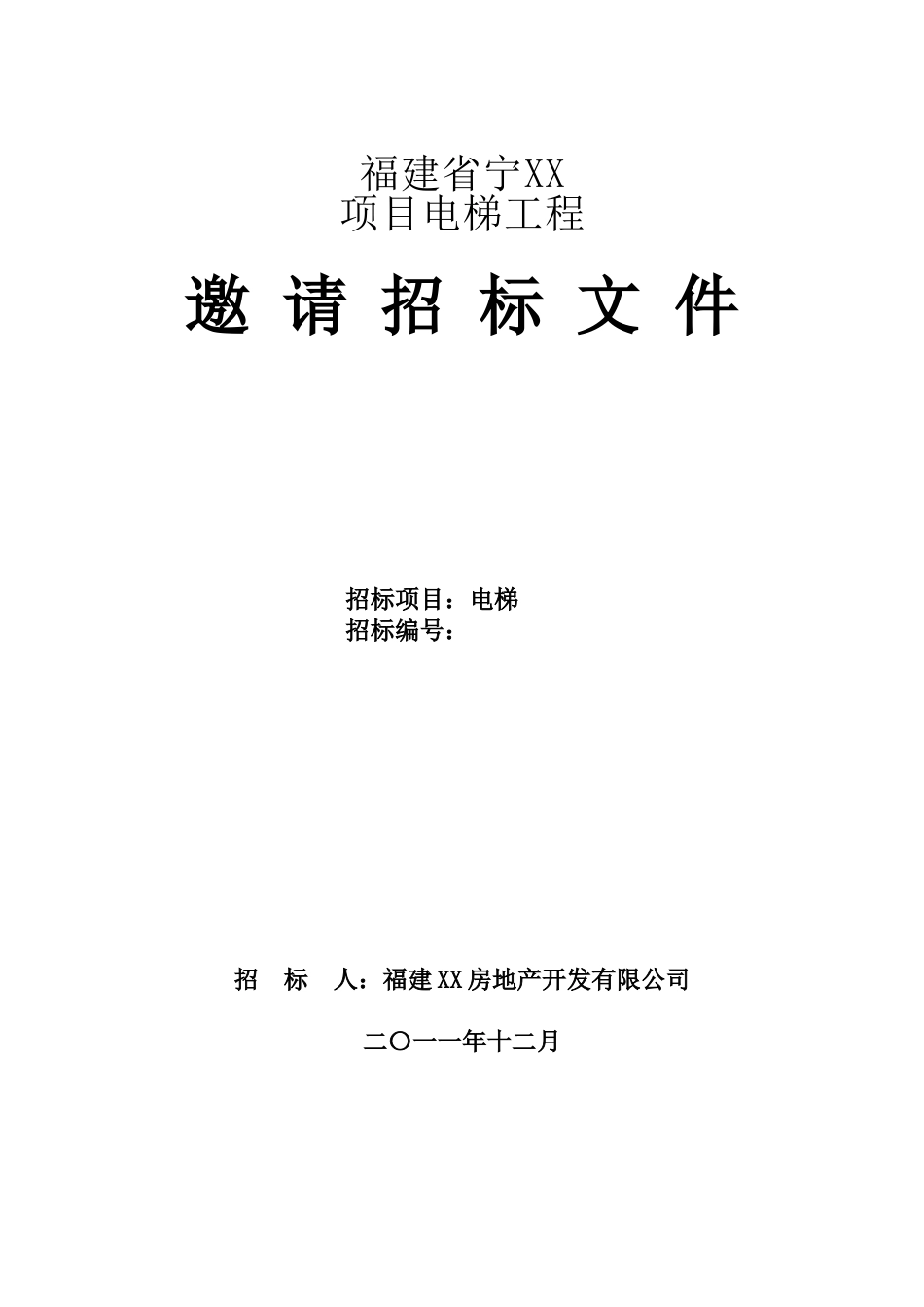 福建省宁XX
项目电梯工程

邀 请 招 标 文 件

招标项目：电梯
招标编号：

招 标 人：福建XX房地产开发有限公司

二〇一一年十二月